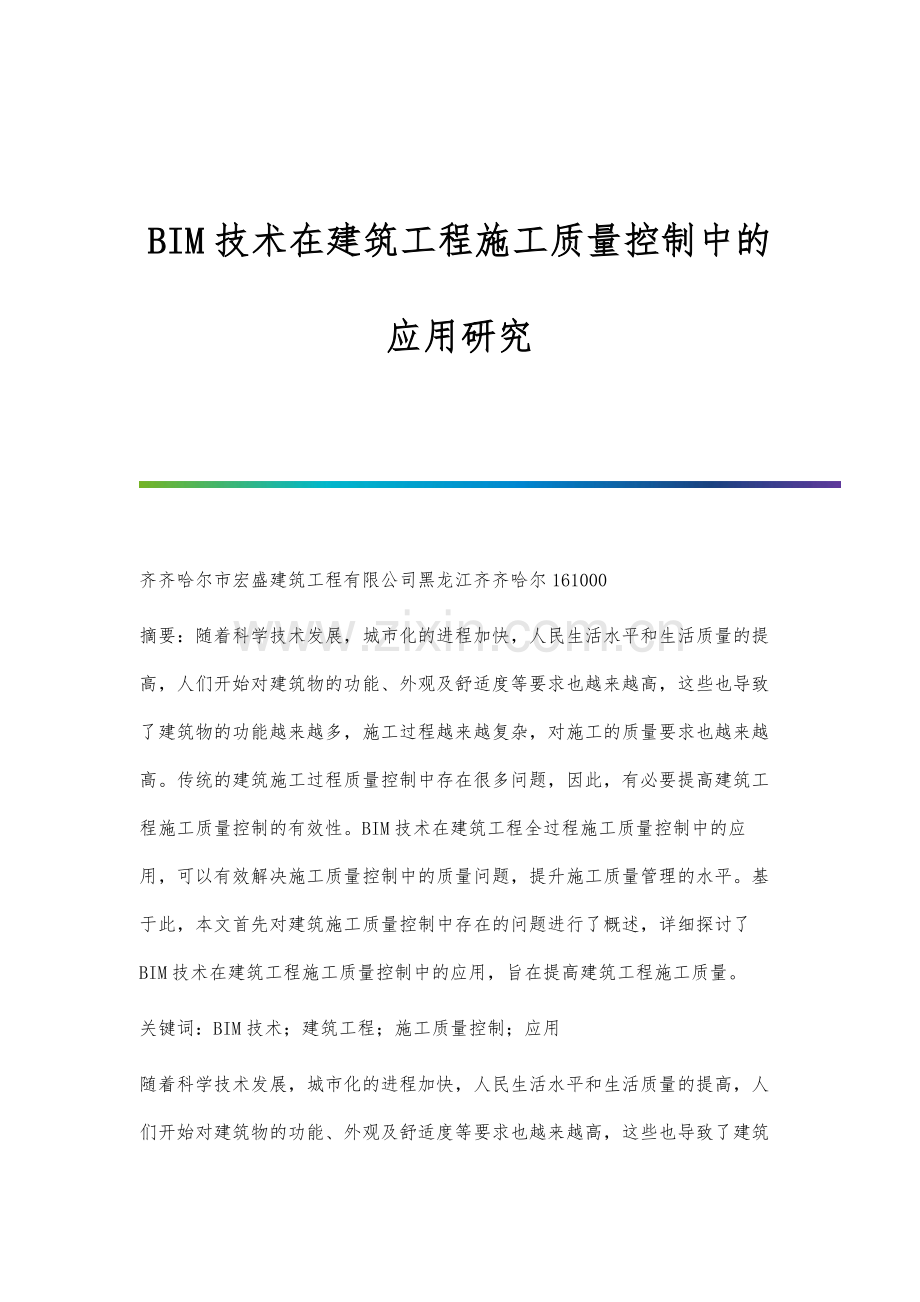 BIM技术在建筑工程施工质量控制中的应用研究

齐齐哈尔市宏盛建筑工程有限公司黑龙江齐齐哈尔 161000

www.zixin.com.cn

摘要：随着科学技术发展，城市化的进程加快，人民生活水平和生活质量的提高，人们开始对建筑物的功能、外观及舒适度等要求也越来越高，这些也导致了建筑物的功能越来越多，施工过程越来越复杂，对施工的质量要求也越来越高。传统的建筑施工过程质量控制中存在很多问题，因此，有必要提高建筑工程施工质量控制的有效性。BIM技术在建筑工程全过程施工质量控制中的应用，可以有效解决施工质量控制中的质量问题，提升施工质量管理的水平。基于此，本文首先对建筑施工质量控制中存在的问题进行了概述，详细探讨了BIM技术在建筑工程施工质量控制中的应用，旨在提高建筑工程施工质量。

关键词：BIM技术；建筑工程；施工质量控制；应用

随着科学技术发展，城市化的进程加快，人民生活水平和生活质量的提高，人们开始对建筑物的功能、外观及舒适度等要求也越来越高，这些也导致了建筑